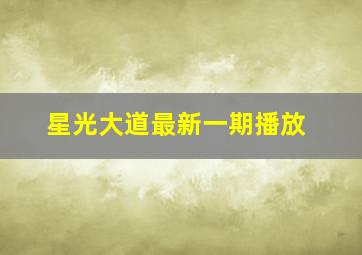 星光大道最新一期播放